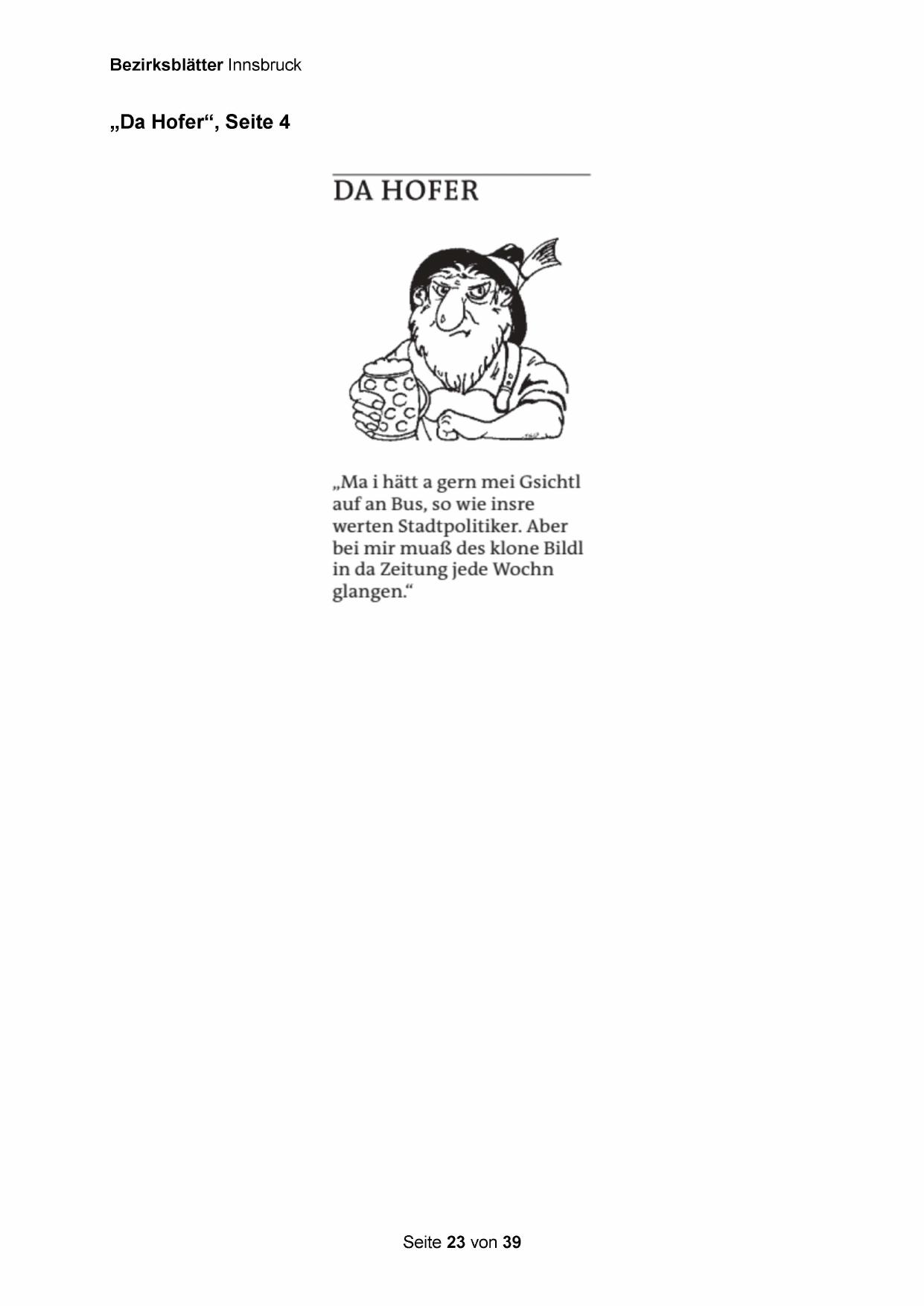 Bezirksblätter Innsbruck

„Da Hofer“, Seite 4

DA HOFER

„Ma i hätt a gern mei Gsichtl auf an Bus, so wie insre werten Stadtpolitiker. Aber bei mir muaß des klone Bildl in da Zeitung jede Wochn glangen.“

Seite 23 von 39